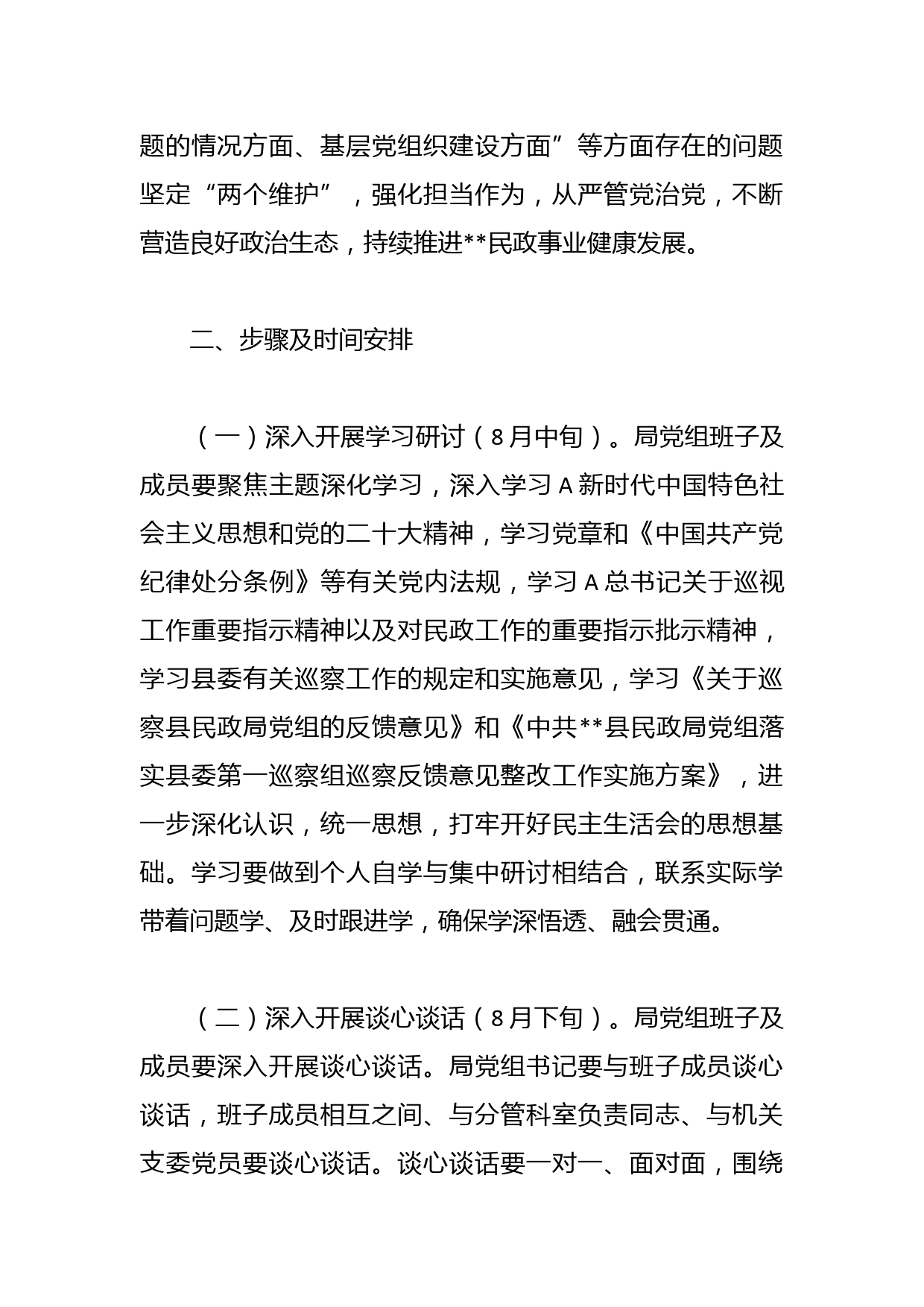 题的情况方面、基层党组织建设方面”等方面存在的问题坚定“两个维护”，强化担当作为，从严管党治党，不断营造良好政治生态，持续推进**民政事业健康发展。

二、步骤及时间安排

（一）深入开展学习研讨（8月中旬）。局党组班子及成员要聚焦主题深化学习，深入学习A新时代中国特色社会主义思想和党的二十大精神，学习党章和《中国共产党纪律处分条例》等有关党内法规，学习A总书记关于巡视工作重要指示精神以及对民政工作的重要指示批示精神，学习县委有关巡察工作的规定和实施意见，学习《关于巡察县民政局党组的反馈意见》和《中共**县民政局党组落实县委第一巡察组巡察反馈意见整改工作实施方案》，进一步深化认识，统一思想，打牢开好民主生活会的思想基础。学习要做到个人自学与集中研讨相结合，联系实际学带着问题学、及时跟进学，确保学深悟透、融会贯通。

（二）深入开展谈心谈话（8月下旬）。局党组班子及成员要深入开展谈心谈话。局党组书记要与班子成员谈心谈话，班子成员相互之间、与分管科室负责同志、与机关支委党员要谈心谈话。谈心谈话要一对一、面对面，围绕